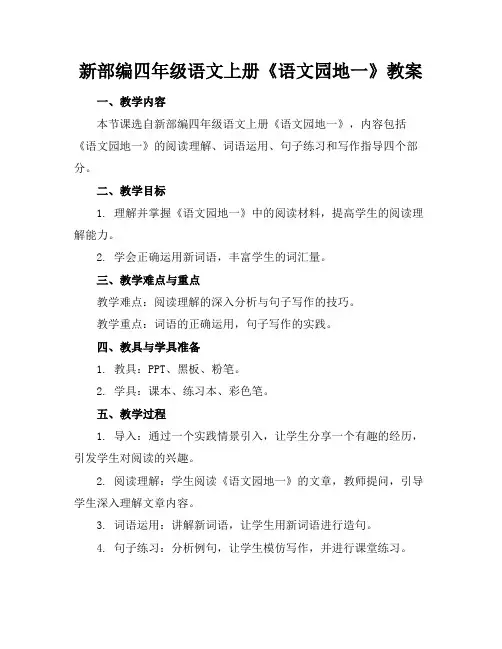 新部编四年级语文上册《语文园地一》教案

一、教学内容

本节课选自新部编四年级语文上册《语文园地一》，内容包括《语文园地一》的阅读理解、词语运用、句子练习和写作指导四个部分。

二、教学目标

1. 理解并掌握《语文园地一》中的阅读材料，提高学生的阅读理解能力。

2. 学会正确运用新词语，丰富学生的词汇量。

三、教学难点与重点

教学难点：阅读理解的深入分析与句子写作的技巧。

教学重点：词语的正确运用，句子写作的实践。

四、教具与学具准备

1. 教具：PPT、黑板、粉笔。

2. 学具：课本、练习本、彩色笔。

五、教学过程

1. 导入：通过一个实践情景引入，让学生分享一个有趣的经历，引发学生对阅读的兴趣。

2. 阅读理解：学生阅读《语文园地一》的文章，教师提问，引导学生深入理解文章内容。

3. 词语运用：讲解新词语，让学生用新词语进行造句。

4. 句子练习：分析例句，让学生模仿写作，并进行课堂练习。